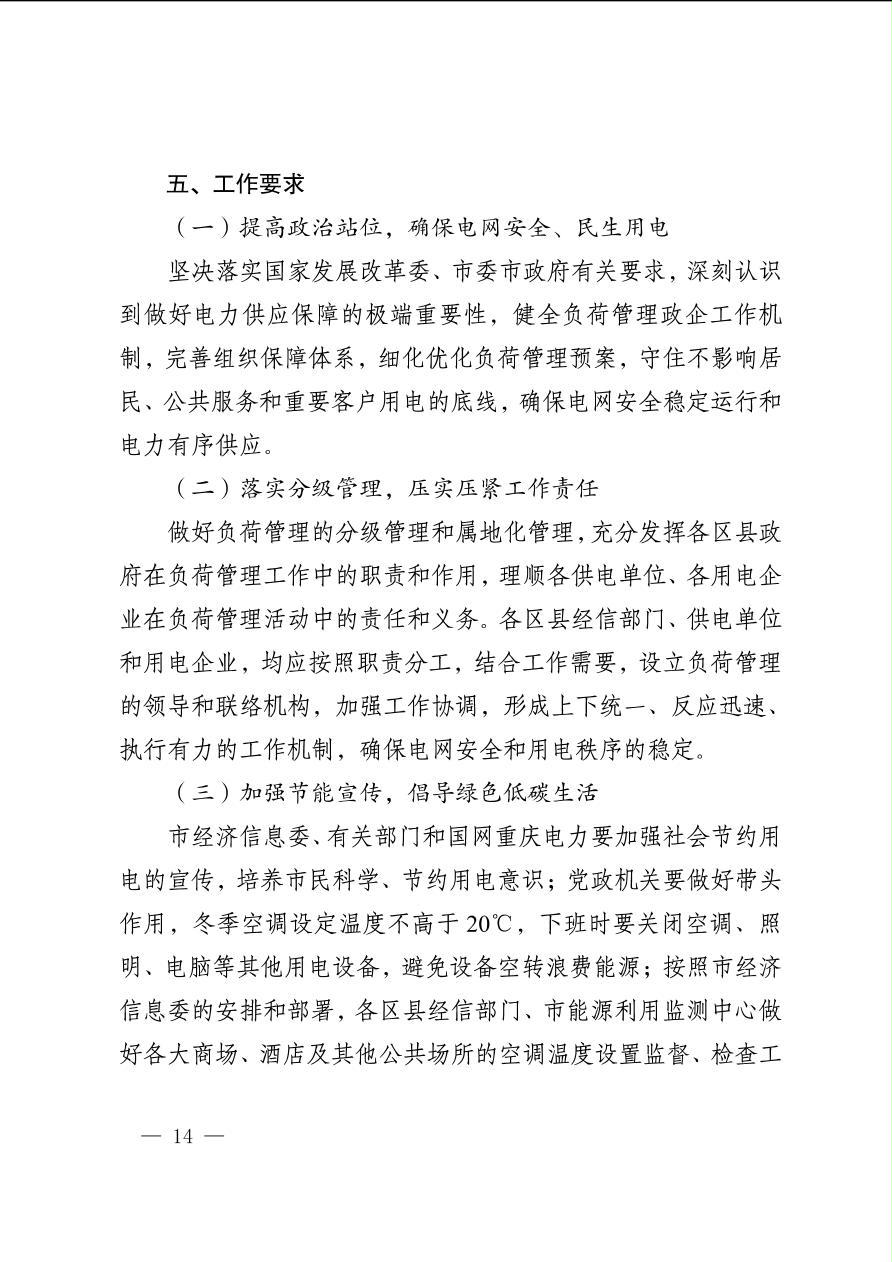 五、工作要求

（一）提高政治站位，确保电网安全、民生用电

坚决落实国家发展改革委、市委市政府有关要求，深刻认识到做好电力供应保障的极端重要性，健全负荷管理政企工作机制，完善组织保障体系，细化优化负荷管理预案，守住不影响居民、公共服务和重要客户用电的底线，确保电网安全稳定运行和电力有序供应。

（二）落实分级管理，压实压紧工作责任

做好负荷管理的分级管理和属地化管理，充分发挥各区县政府在负荷管理工作中的职责和作用，理顺各供电单位、各用电企业在负荷管理活动中的责任和义务。各区县经信部门、供电单位和用电企业，均应按照职责分工，结合工作需要，设立负荷管理的领导和联络机构，加强工作协调，形成上下统一、反应迅速、执行有力的工作机制，确保电网安全和用电秩序的稳定。

（三）加强节能宣传，倡导绿色低碳生活

市经济信息委、有关部门和国网重庆电力要加强社会节约用电的宣传，培养市民科学、节约用电意识；党政机关要做好带头作用，冬季空调设定温度不高于20℃，下班时要关闭空调、照明、电脑等其他用电设备，避免设备空转浪费能源；按照市经济信息委的安排和部署，各区县经信部门、市能源利用监测中心做好各大商场、酒店及其他公共场所的空调温度设置监督、检查工

— 14 —